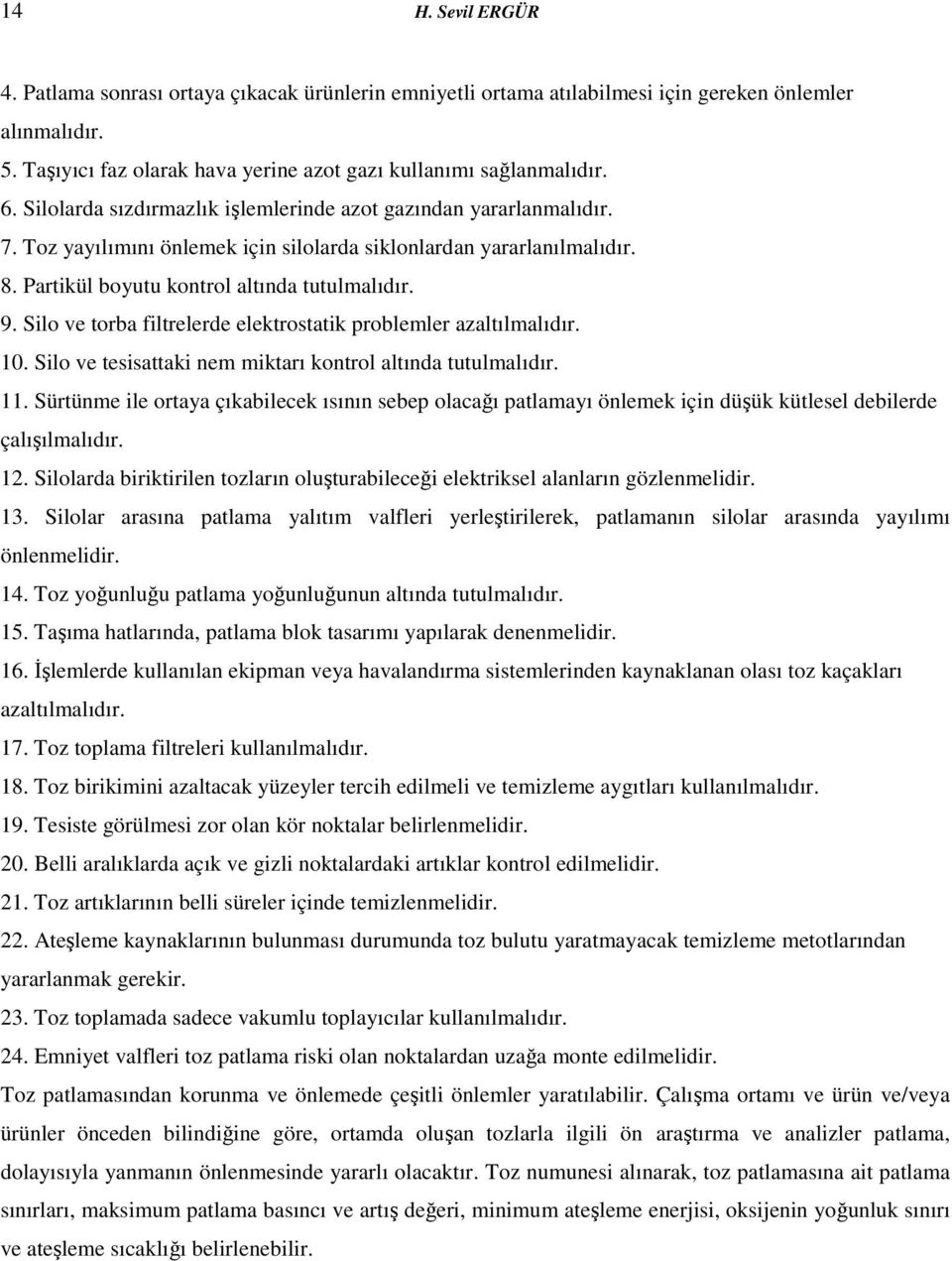 14 H. Sevil ERGÜR

4. Patlama sonrası ortaya çıkacak ürünlerin emniyetli ortama atılabilmesi için gereken önlemler alınmalıdır.
5. Taşıyıcı faz olarak hava yerine azot gazı kullanımı sağlanmalıdır.
6. Silolarda sızdırmazlık işlemlerinde azot gazından yararlanmalıdır.
7. Toz yayılımını önlemek için silolarda siklonlardan yararlanılmalıdır.
8. Partikül boyutu kontrol altında tutulmalıdır.
9. Silo ve torba filtrelerde elektrostatik problemler azaltılmalıdır.
10. Silo ve tesisattaki nem miktarı kontrol altında tutulmalıdır.
11. Sürtünme ile ortaya çıkabilecek ısının sebep olacağı patlamayı önlemek için düşük kütlesel debilerde çalışılmalıdır.
12. Silolarda biriktirilen tozların oluşturabileceği elektriksel alanların gözlenmelidir.
13. Silolar arasına patlama yalıtım valfleri yerleştirilerek, patlamanın silolar arasında yayılımı önlenmelidir.
14. Toz yoğunluğu patlama yoğunluğunun altında tutulmalıdır.
15. Taşıma hatlarında, patlama blok tasarımı yapılarak denenmelidir.
16. İşlemlerde kullanılan ekipman veya havalandırma sistemlerinden kaynaklanan olası toz kaçakları azaltılmalıdır.
17. Toz toplama filtreleri kullanılmalıdır.
18. Toz birikimini azaltacak yüzeyler tercih edilmeli ve temizleme aygıtları kullanılmalıdır.
19. Tesiste görülmesi zor olan kör noktalar belirlenmelidir.
20. Belli aralıklarda açık ve gizli noktalardaki artıklar kontrol edilmelidir.
21. Toz artıklarının belli süreler içinde temizlenmelidir.
22. Ateşleme kaynaklarının bulunması durumunda toz bulutu yaratmayacak temizleme metotlarından yararlanmak gerekir.
23. Toz toplamada sadece vakumlu toplayıcılar kullanılmalıdır.
24. Emniyet valfleri toz patlama riski olan noktalardan uzağa monte edilmelidir.
Toz patlamasından korunma ve önlemede çeşitli önlemler yaratılabilir. Çalışma ortamı ve ürün ve/veya ürünler önceden bilindiğine göre, ortamda oluşan tozlarla ilgili ön araştırma ve analizler patlama, dolayısıyla yanmanın önlenmesinde yararlı olacaktır. Toz numunesi alınarak, toz patlamasına ait patlama sınırları, maksimum patlama basıncı ve artış değeri, minimum ateşleme enerjisi, oksijenin yoğunluk sınırı ve ateşleme sıcaklığı belirlenebilir.